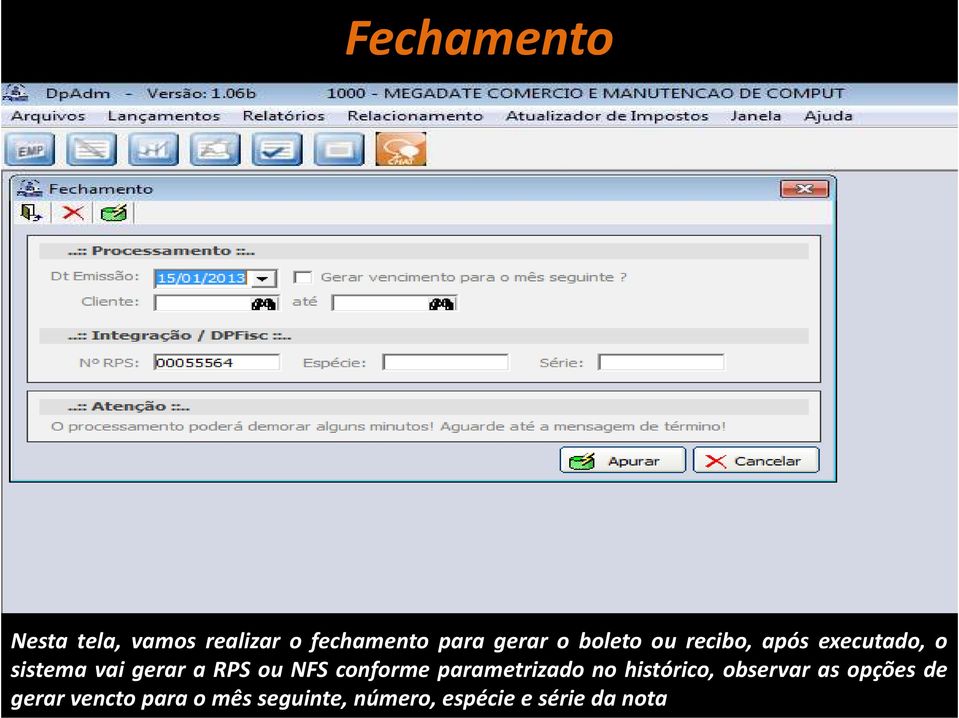 Fechamento

DpAdm - Versão: 1.06b 1000 - MEGADATE COMERCIO E MANUTENCAO DE COMPUT

Arquivos Lançamentos Relatórios Relacionamento Atualizador de Impostos Janela Ajuda

EMP

CHAT

Fechamento

..:: Processamento ::..

Dt Emissão: 15/01/2013 Gerar vencimento para o mês seguinte ?

Cliente: até

..:: Integração / DPFisc ::..

Nº RPS: 00055564 Espécie: Série:

..:: Atenção ::..

O processamento poderá demorar alguns minutos! Aguarde até a mensagem de término!

Apurar Cancelar

Nesta tela, vamos realizar o fechamento para gerar o boleto ou recibo, após executado, o sistema vai gerar a RPS ou NFS conforme parametrizado no histórico, observar as opções de gerar vencto para o mês seguinte, número, espécie e série da nota